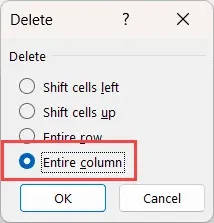 Delete ? X

Delete

Shift cells left

Shift cells up

Entire row

Entire column

OK

Cancel